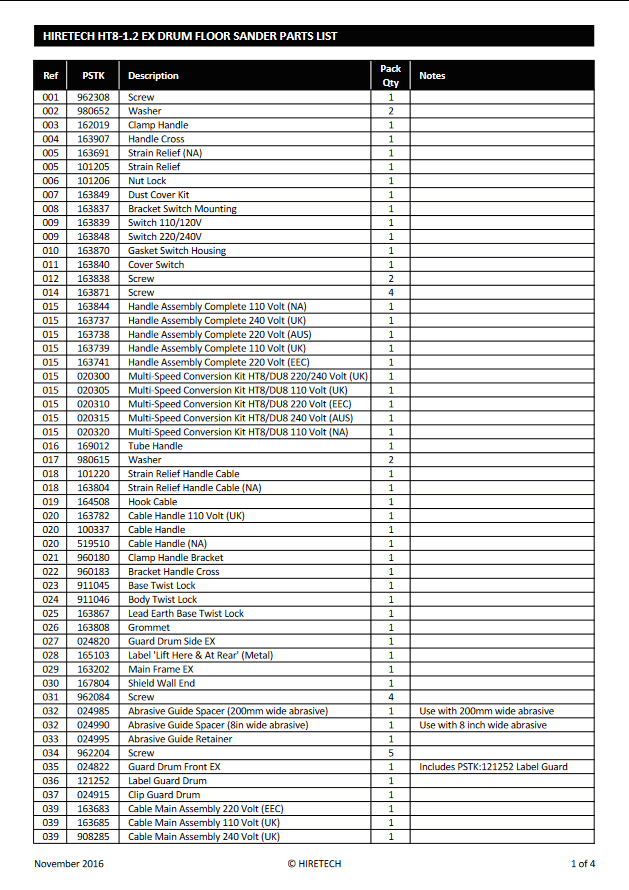 HIRETECH HT8-1.2 EX DRUM FLOOR SANDER PARTS LIST

| Ref | PSTK | Description | Pack Qty | Notes |
|---|---|---|---|---|
| 001 | 962308 | Screw | 1 | |
| 002 | 980652 | Washer | 2 | |
| 003 | 162019 | Clamp Handle | 1 | |
| 004 | 163907 | Handle Cross | 1 | |
| 005 | 163691 | Strain Relief (NA) | 1 | |
| 005 | 101205 | Strain Relief | 1 | |
| 006 | 101206 | Nut Lock | 1 | |
| 007 | 163849 | Dust Cover Kit | 1 | |
| 008 | 163837 | Bracket Switch Mounting | 1 | |
| 009 | 163839 | Switch 110/120V | 1 | |
| 009 | 163848 | Switch 220/240V | 1 | |
| 010 | 163870 | Gasket Switch Housing | 1 | |
| 011 | 163840 | Cover Switch | 1 | |
| 012 | 163838 | Screw | 2 | |
| 014 | 163871 | Screw | 4 | |
| 015 | 163844 | Handle Assembly Complete 110 Volt (NA) | 1 | |
| 015 | 163737 | Handle Assembly Complete 240 Volt (UK) | 1 | |
| 015 | 163738 | Handle Assembly Complete 220 Volt (AUS) | 1 | |
| 015 | 163739 | Handle Assembly Complete 110 Volt (UK) | 1 | |
| 015 | 163741 | Handle Assembly Complete 220 Volt (EEC) | 1 | |
| 015 | 020300 | Multi-Speed Conversion Kit HT8/DU8 220/240 Volt (UK) | 1 | |
| 015 | 020305 | Multi-Speed Conversion Kit HT8/DU8 110 Volt (UK) | 1 | |
| 015 | 020310 | Multi-Speed Conversion Kit HT8/DU8 220 Volt (EEC) | 1 | |
| 015 | 020315 | Multi-Speed Conversion Kit HT8/DU8 240 Volt (AUS) | 1 | |
| 015 | 020320 | Multi-Speed Conversion Kit HT8/DU8 110 Volt (NA) | 1 | |
| 016 | 169012 | Tube Handle | 1 | |
| 017 | 980615 | Washer | 2 | |
| 018 | 101220 | Strain Relief Handle Cable | 1 | |
| 018 | 163804 | Strain Relief Handle Cable (NA) | 1 | |
| 019 | 164508 | Hook Cable | 1 | |
| 020 | 163782 | Cable Handle 110 Volt (UK) | 1 | |
| 020 | 100337 | Cable Handle | 1 | |
| 020 | 519510 | Cable Handle (NA) | 1 | |
| 021 | 960180 | Clamp Handle Bracket | 1 | |
| 022 | 960183 | Bracket Handle Cross | 1 | |
| 023 | 911045 | Base Twist Lock | 1 | |
| 024 | 911046 | Body Twist Lock | 1 | |
| 025 | 163867 | Lead Earth Base Twist Lock | 1 | |
| 026 | 163808 | Grommet | 1 | |
| 027 | 024820 | Guard Drum Side EX | 1 | |
| 028 | 165103 | Label 'Lift Here & At Rear' (Metal) | 1 | |
| 029 | 163202 | Main Frame EX | 1 | |
| 030 | 167804 | Shield Wall End | 1 | |
| 031 | 962084 | Screw | 4 | |
| 032 | 024985 | Abrasive Guide Spacer (200mm wide abrasive) | 1 | Use with 200mm wide abrasive |
| 032 | 024990 | Abrasive Guide Spacer (8in wide abrasive) | 1 | Use with 8 inch wide abrasive |
| 033 | 024995 | Abrasive Guide Retainer | 1 | |
| 034 | 962204 | Screw | 5 | |
| 035 | 024822 | Guard Drum Front EX | 1 | Includes PSTK:121252 Label Guard |
| 036 | 121252 | Label Guard Drum | 1 | |
| 037 | 024915 | Clip Guard Drum | 1 | |
| 039 | 163683 | Cable Main Assembly 220 Volt (EEC) | 1 | |
| 039 | 163685 | Cable Main Assembly 110 Volt (UK) | 1 | |
| 039 | 908285 | Cable Main Assembly 240 Volt (UK) | 1 | |

November 2016 © HIRETECH 1 of 4